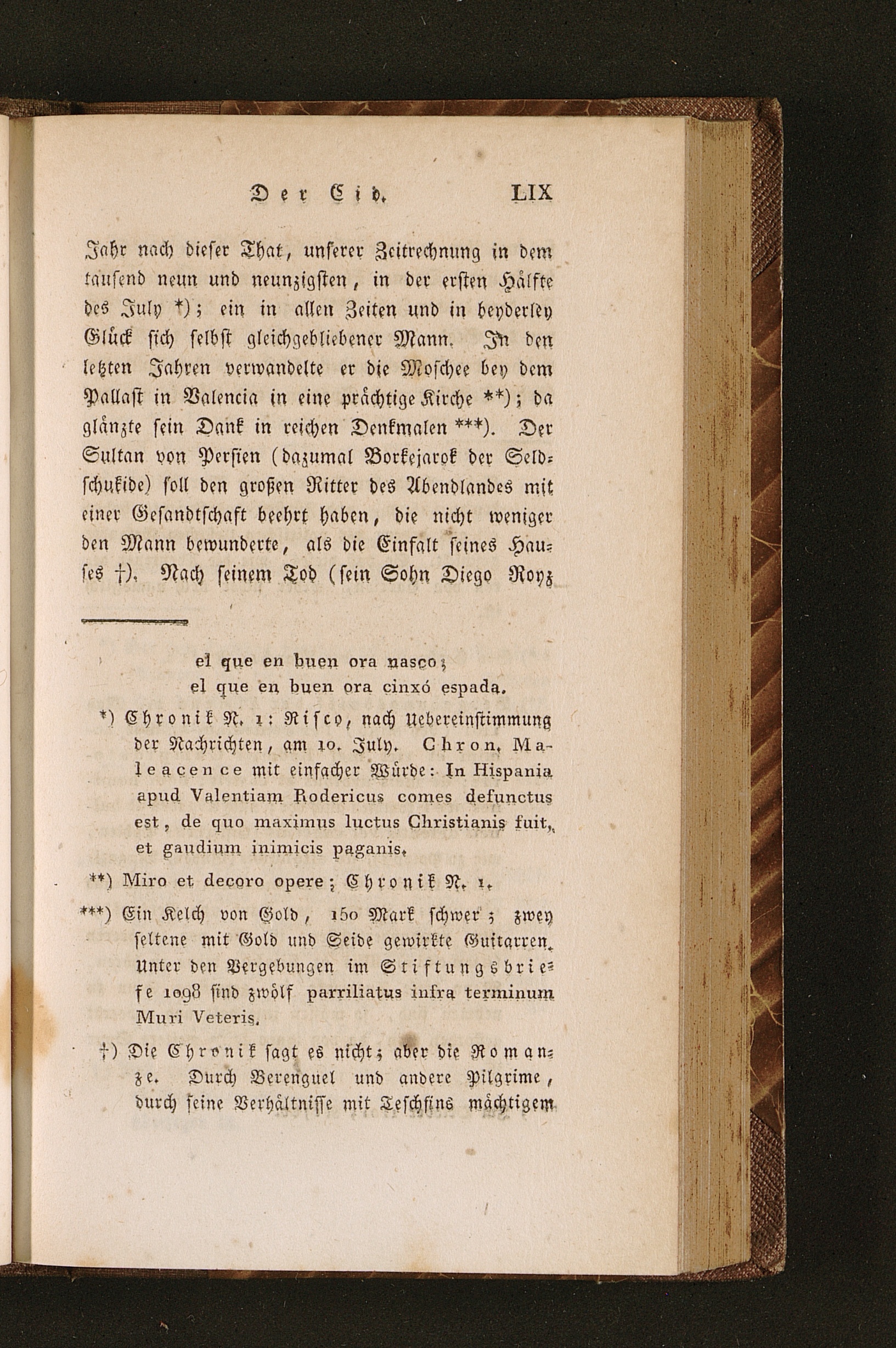 Der Cid. LIX

Jahr nach dieser That, unserer Zeitrechnung in dem tausend neun und neunzigsten, in der ersten Hälfte des July *); ein in allen Zeiten und in beyderley Glück sich selbst gleichgebliebener Mann. In den letzten Jahren verwandelte er die Moschee bey dem Pallast in Valencia in eine prächtige Kirche **); da glänzte sein Dank in reichen Denkmalen ***). Der Sultan von Persien (dazumal Borkejarok der Seldschukide) soll den großen Ritter des Abendlandes mit einer Gesandtschaft beehrt haben, die nicht weniger den Mann bewunderte, als die Einfalt seines Hauses †). Nach seinem Tod (sein Sohn Diego Royz

el que en buen ora nasco;
el que en buen ora cinxó espada.

*) Chronik N. 1: Risco, nach Uebereinstimmung der Nachrichten, am 10. July. Chron. Maleacence mit einfacher Würde: In Hispania apud Valentiam Rodericus comes defunctus est, de quo maximus luctus Christianis fuit, et gaudium inimicis paganis.

**) Miro et decoro opere; Chronik N. 1.

***) Ein Kelch von Gold, 150 Mark schwer; zwey seltene mit Gold und Seide gewirkte Guitarren. Unter den Vergebungen im Stiftungsbriefe 1098 sind zwölf parriliatus infra terminum Muri Veteris.

†) Die Chronik sagt es nicht; aber die Romanze. Durch Berenguel und andere Pilgrime, durch seine Verhältnisse mit Teschfins mächtigem